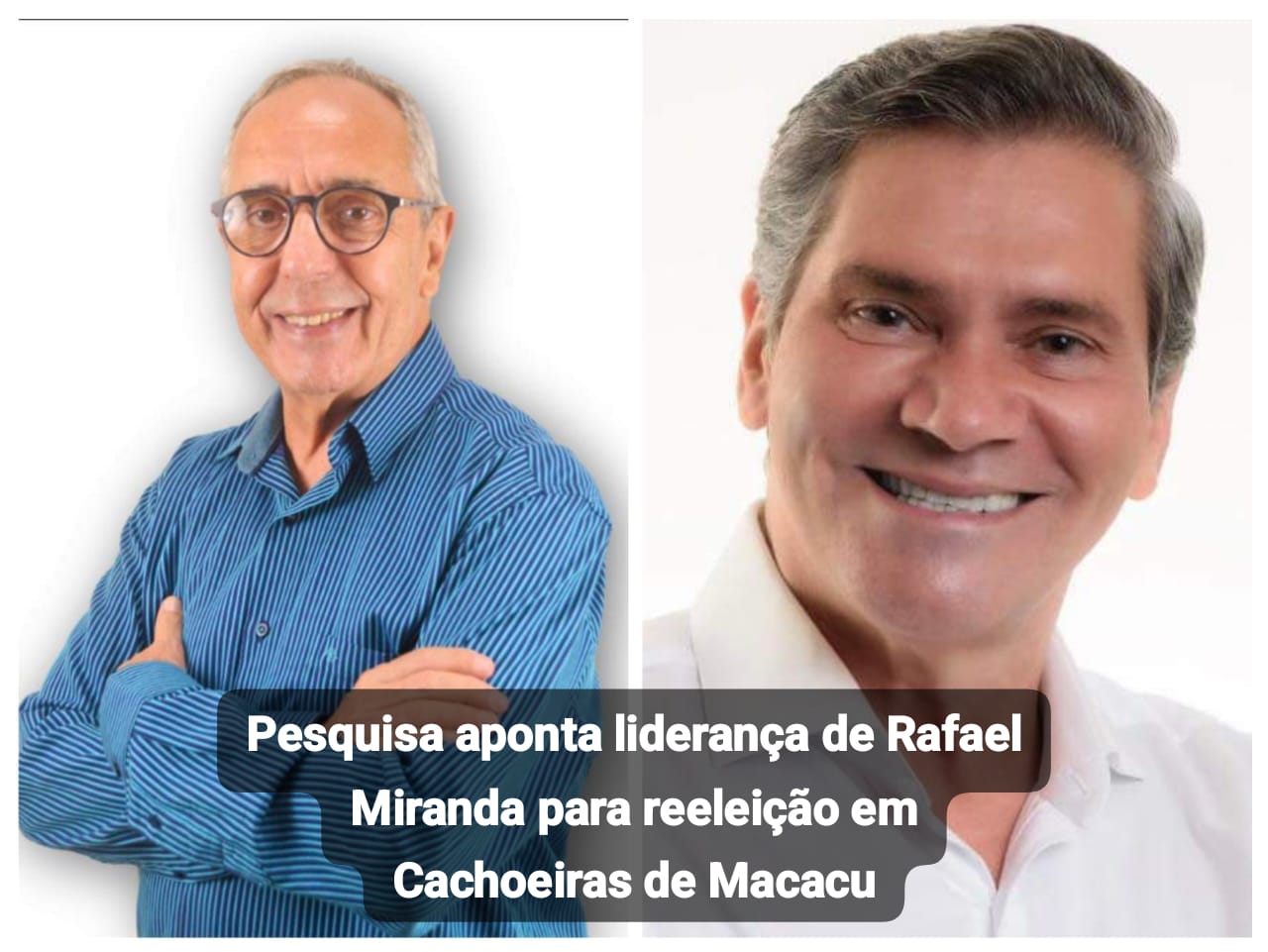 Pesquisa aponta liderança de Rafael Miranda para reeleição em Cachoeiras de Macacu